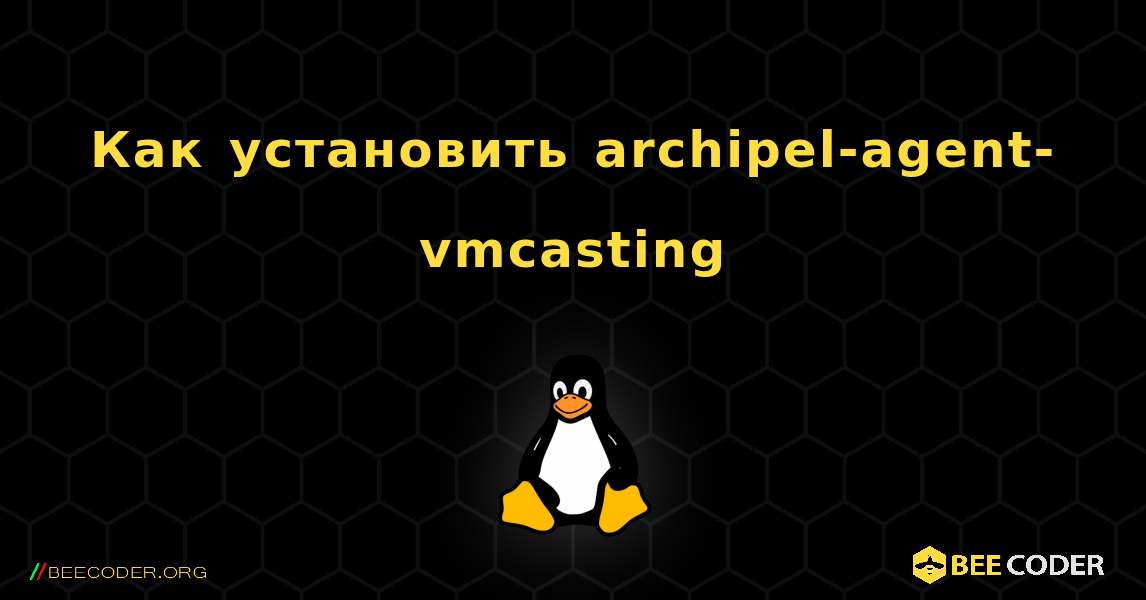 Как установить archipel-agent-vmcasting

//BEECODER.ORG

BEE CODER